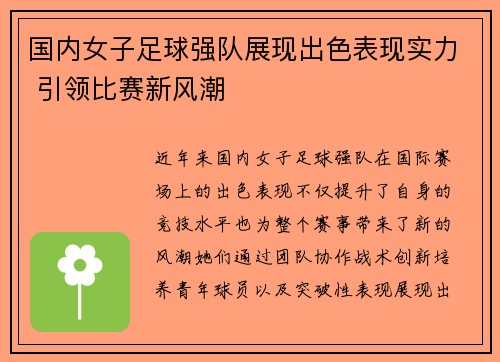 国内女子足球强队展现出色表现实力 引领比赛新风潮

近年来国内女子足球强队在国际赛场上的出色表现不仅提升了自身的竞技水平也为整个赛事带来了新的风潮她们通过团队协作战术创新培养青年球员以及突破性表现展现出